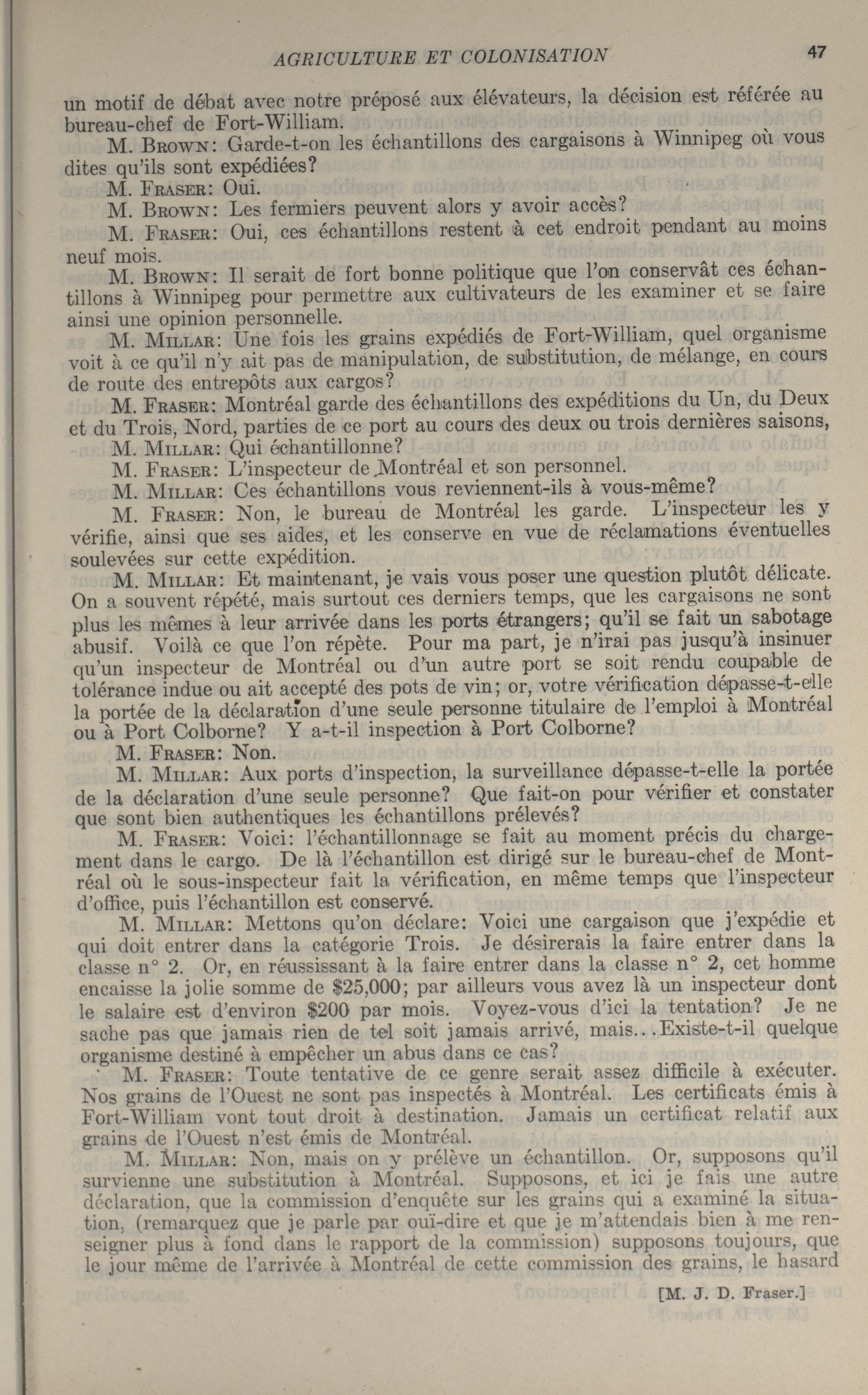 AGRICULTURE ET COLONISATION 47

un motif de débat avec notre préposé aux élévateurs, la décision est référée au bureau-chef de Fort-William.

M. Brown: Garde-t-on les échantillons des cargaisons à Winnipeg où vous dites qu'ils sont expédiées?

M. Fraser: Oui.

M. Brown: Les fermiers peuvent alors y avoir accès?

M. Fraser: Oui, ces échantillons restent à cet endroit pendant au moins neuf mois.

M. Brown: Il serait de fort bonne politique que l'on conservât ces échantillons à Winnipeg pour permettre aux cultivateurs de les examiner et se faire ainsi une opinion personnelle.

M. Millar: Une fois les grains expédiés de Fort-William, quel organisme voit à ce qu'il n'y ait pas de manipulation, de substitution, de mélange, en cours de route des entrepôts aux cargos?

M. Fraser: Montréal garde des échantillons des expéditions du Un, du Deux et du Trois, Nord, parties de ce port au cours des deux ou trois dernières saisons,

M. Millar: Qui échantillonne?

M. Fraser: L'inspecteur de Montréal et son personnel.

M. Millar: Ces échantillons vous reviennent-ils à vous-même?

M. Fraser: Non, le bureau de Montréal les garde. L'inspecteur les y vérifie, ainsi que ses aides, et les conserve en vue de réclamations éventuelles soulevées sur cette expédition.

M. Millar: Et maintenant, je vais vous poser une question plutôt délicate. On a souvent répété, mais surtout ces derniers temps, que les cargaisons ne sont plus les mêmes à leur arrivée dans les ports étrangers; qu'il se fait un sabotage abusif. Voilà ce que l'on répète. Pour ma part, je n'irai pas jusqu'à insinuer qu'un inspecteur de Montréal ou d'un autre port se soit rendu coupable de tolérance indue ou ait accepté des pots de vin; or, votre vérification dépasse-t-elle la portée de la déclaration d'une seule personne titulaire de l'emploi à Montréal ou à Port Colborne? Y a-t-il inspection à Port Colborne?

M. Fraser: Non.

M. Millar: Aux ports d'inspection, la surveillance dépasse-t-elle la portée de la déclaration d'une seule personne? Que fait-on pour vérifier et constater que sont bien authentiques les échantillons prélevés?

M. Fraser: Voici: l'échantillonnage se fait au moment précis du chargement dans le cargo. De là l'échantillon est dirigé sur le bureau-chef de Montréal où le sous-inspecteur fait la vérification, en même temps que l'inspecteur d'office, puis l'échantillon est conservé.

M. Millar: Mettons qu'on déclare: Voici une cargaison que j'expédie et qui doit entrer dans la catégorie Trois. Je désirerais la faire entrer dans la classe n° 2. Or, en réussissant à la faire entrer dans la classe n° 2, cet homme encaisse la jolie somme de $25,000; par ailleurs vous avez là un inspecteur dont le salaire est d'environ $200 par mois. Voyez-vous d'ici la tentation? Je ne sache pas que jamais rien de tel soit jamais arrivé, mais...Existe-t-il quelque organisme destiné à empêcher un abus dans ce cas?

M. Fraser: Toute tentative de ce genre serait assez difficile à exécuter. Nos grains de l'Ouest ne sont pas inspectés à Montréal. Les certificats émis à Fort-William vont tout droit à destination. Jamais un certificat relatif aux grains de l'Ouest n'est émis de Montréal.

M. Millar: Non, mais on y prélève un échantillon. Or, supposons qu'il survienne une substitution à Montréal. Supposons, et ici je fais une autre déclaration, que la commission d'enquête sur les grains qui a examiné la situation, (remarquez que je parle par ouï-dire et que je m'attendais bien à me renseigner plus à fond dans le rapport de la commission) supposons toujours, que le jour même de l'arrivée à Montréal de cette commission des grains, le hasard

[M. J. D. Fraser.]